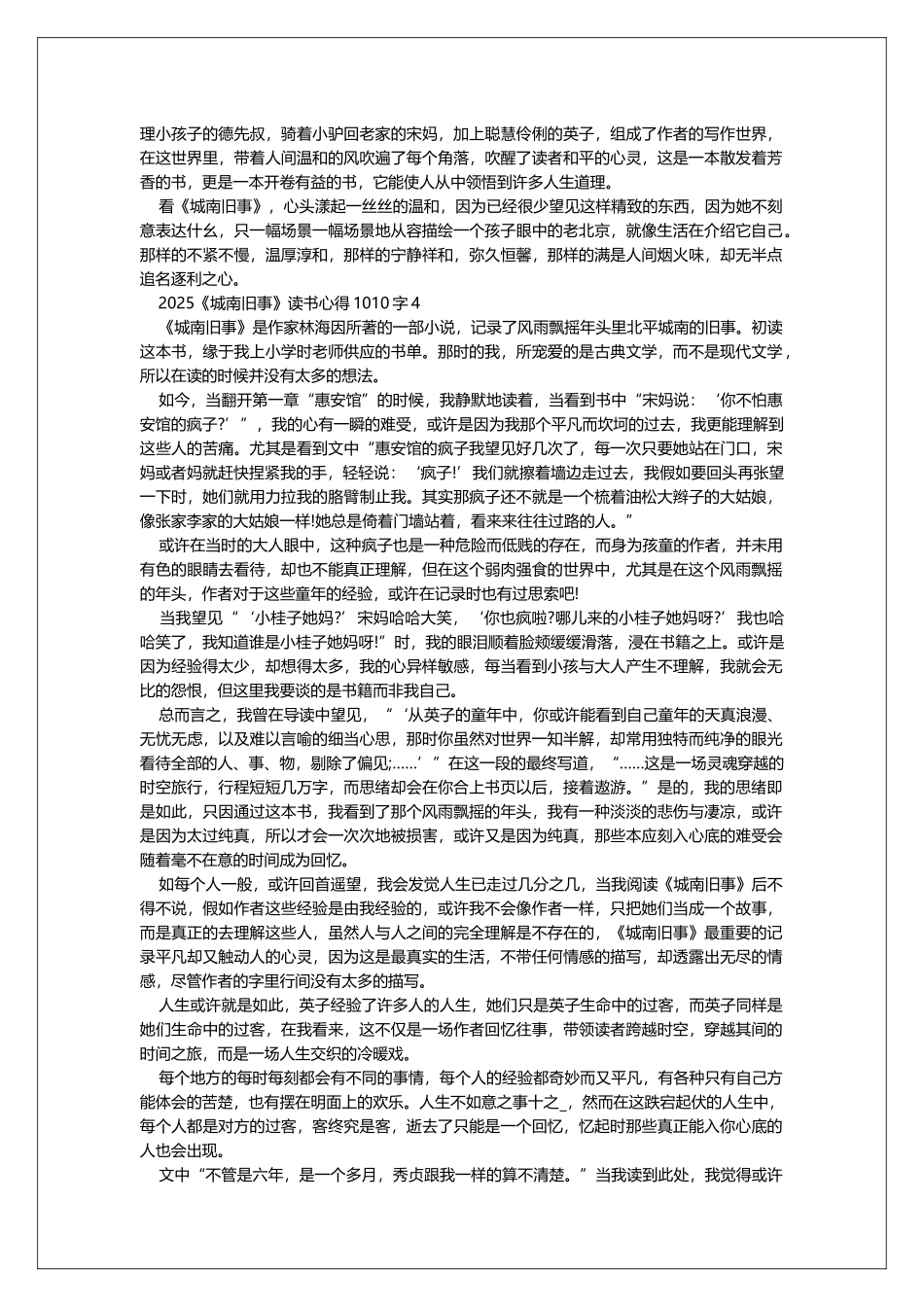 理小孩子的德先叔，骑着小驴回老家的宋妈，加上聪慧伶俐的英子，组成了作者的写作世界，在这世界里，带着人间温和的风吹遍了每个角落，吹醒了读者和平的心灵，这是一本散发着芳香的书，更是一本开卷有益的书，它能使人从中领悟到许多人生道理。

看《城南旧事》，心头漾起一丝丝的温和，因为已经很少望见这样精致的东西，因为她不刻意表达什么，只一幅场景一幅场景地从容描绘一个孩子眼中的老北京，就像生活在介绍它自己。那样的不紧不慢，温厚淳和，那样的宁静祥和，弥久恒馨，那样的满是人间烟火味，却无半点追名逐利之心。

2025《城南旧事》读书心得 1010 字 4

《城南旧事》是作家林海因所著的一部小说，记录了风雨飘摇年头里北平城南的旧事。初读这本书，缘于我上小学时老师供应的书单。那时的我，所宠爱的是古典文学，而不是现代文学，所以在读的时候并没有太多的想法。

如今，当翻开第一章“惠安馆”的时候，我静默地读着，当看到书中“宋妈说：‘你不怕惠安馆的疯子?’”，我的心有一瞬的难受，或许是因为我那个平凡而坎坷的过去，我更能理解到这些人的苦痛。尤其是看到文中“惠安馆的疯子我望见好几次了，每一次只要她站在门口，宋妈或者妈就赶快捏紧我的手，轻轻说：‘疯子!’我们就擦着墙边走过去，我假如要回头再张望一下时，她们就用力拉我的胳臂制止我。其实那疯子还不就是一个梳着油松大辫子的大姑娘，像张家李家的大姑娘一样!她总是倚着门墙站着，看来来往往过路的人。”

或许在当时的大人眼中，这种疯子也是一种危险而低贱的存在，而身为孩童的作者，并未用有色的眼睛去看待，却也不能真正理解，但在这个弱肉强食的世界中，尤其是在这个风雨飘摇的年头，作者对于这些童年的经验，或许在记录时也有过思索吧!

当我望见“‘小桂子她妈?’宋妈哈哈大笑，‘你也疯啦?哪儿来的小桂子她妈呀?’我也哈哈笑了，我知道谁是小桂子她妈呀!”时，我的眼泪顺着脸颊缓缓滑落，浸在书籍之上。或许是因为经验得太少，却想得太多，我的心异样敏感，每当看到小孩与大人产生不理解，我就会无比的怨恨，但这里我要谈的是书籍而非我自己。

总而言之，我曾在导读中望见，“‘从英子的童年中，你或许能看到自己童年的天真浪漫、无忧无虑，以及难以言喻的细当心思，那时你虽然对世界一知半解，却常用独特而纯净的眼光看待全部的人、事、物，剔除了偏见;……’”在这一段的最终写道，“……这是一场灵魂穿越的时空旅行，行程短短几万字，而思绪却会在你合上书页以后，接着遨游。”是的，我的思绪即是如此，只因通过这本书，我看到了那个风雨飘摇的年头，我有一种淡淡的悲伤与凄凉，或许是因为太过纯真，所以才会一次次地被损害，或许又是因为纯真，那些本应刻入心底的难受会随着毫不在意的时间成为回忆。

如每个人一般，或许回首遥望，我会发觉人生已走过几分之几，当我阅读《城南旧事》后不得不说，假如作者这些经验是由我经验的，或许我不会像作者一样，只把她们当成一个故事，而是真正的去理解这些人，虽然人与人之间的完全理解是不存在的，《城南旧事》最重要的记录平凡却又触动人的心灵，因为这是最真实的生活，不带任何情感的描写，却透露出无尽的情感，尽管作者的字里行间没有太多的描写。

人生或许就是如此，英子经验了许多人的人生，她们只是英子生命中的过客，而英子同样是她们生命中的过客，在我看来，这不仅是一场作者回忆往事，带领读者跨越时空，穿越其间的时间之旅，而是一场人生交织的冷暖戏。

每个地方的每时每刻都会有不同的事情，每个人的经验都奇妙而又平凡，有各种只有自己方能体会的苦楚，也有摆在明面上的欢乐。人生不如意之事十之_，然而在这跌宕起伏的人生中，每个人都是对方的过客，客终究是客，逝去了只能是一个回忆，忆起时那些真正能入你心底的人也会出现。

文中“不管是六年，是一个多月，秀贞跟我一样的算不清楚。”当我读到此处，我觉得或许